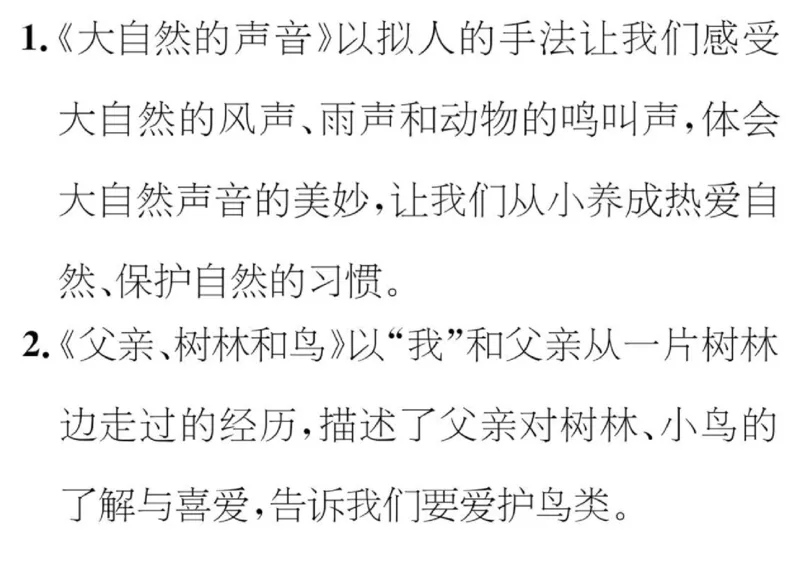 1.《大自然的声音》以拟人的手法让我们感受大自然的风声、雨声和动物的鸣叫声，体会大自然声音的美妙，让我们从小养成热爱自然、保护自然的习惯。

2.《父亲、树林和鸟》以“我”和父亲从一片树林边走过的经历，描述了父亲对树林、小鸟的了解与喜爱，告诉我们要爱护鸟类。